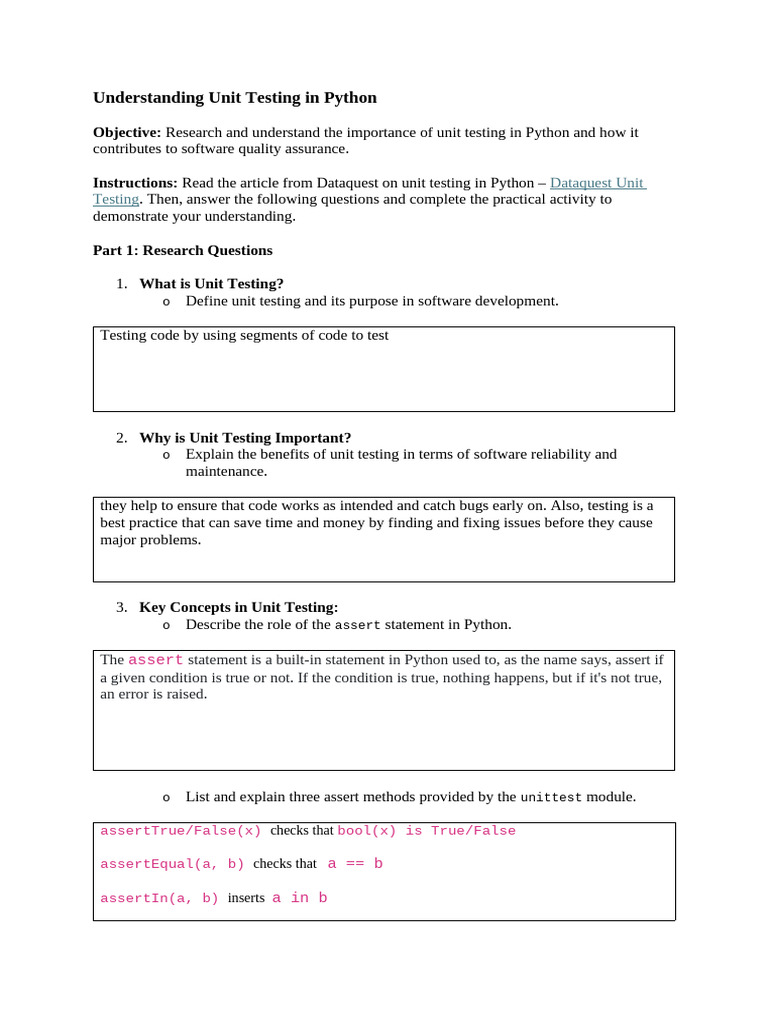 Understanding Unit Testing in Python

Objective: Research and understand the importance of unit testing in Python and how it contributes to software quality assurance.

Instructions: Read the article from Dataquest on unit testing in Python – Dataquest Unit Testing. Then, answer the following questions and complete the practical activity to demonstrate your understanding.

Part 1: Research Questions

1. What is Unit Testing?
o Define unit testing and its purpose in software development.

Testing code by using segments of code to test

2. Why is Unit Testing Important?
o Explain the benefits of unit testing in terms of software reliability and maintenance.

they help to ensure that code works as intended and catch bugs early on. Also, testing is a best practice that can save time and money by finding and fixing issues before they cause major problems.

3. Key Concepts in Unit Testing:
o Describe the role of the assert statement in Python.

The assert statement is a built-in statement in Python used to, as the name says, assert if a given condition is true or not. If the condition is true, nothing happens, but if it's not true, an error is raised.

o List and explain three assert methods provided by the unittest module.

assertTrue/False(x) checks that bool(x) is True/False

assertEqual(a, b) checks that a == b

assertIn(a, b) inserts a in b